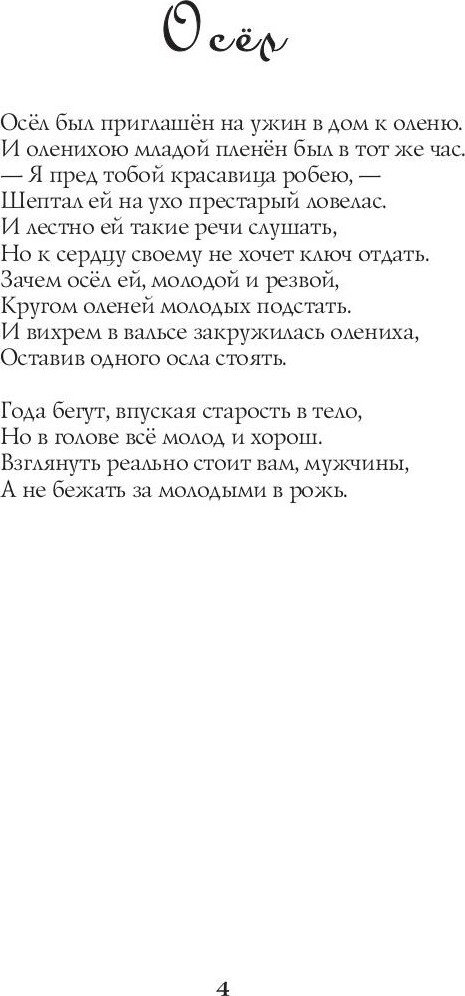 Осёл

Осёл был приглашён на ужин в дом к оленю.
И оленихою младой пленён был в тот же час.
— Я пред тобой красавица робею, —
Шептал ей на ухо престарый ловелас.
И лестно ей такие речи слушать,
Но к сердцу своему не хочет ключ отдать.
Зачем осёл ей, молодой и резвой,
Кругом оленей молодых подстать.
И вихрем в вальсе закружилась олениха,
Оставив одного осла стоять.

Года бегут, впуская старость в тело,
Но в голове всё молод и хорош.
Взглянуть реально стоит вам, мужчины,
А не бежать за молодыми в рожь.

4